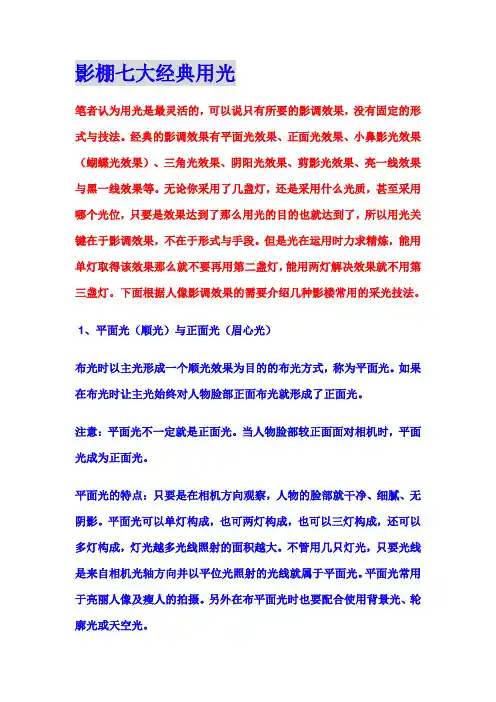 影棚七大经典用光

笔者认为用光是最灵活的，可以说只有所要的影调效果，没有固定的形式与技法。经典的影调效果有平面光效果、正面光效果、小鼻影光效果（蝴蝶光效果）、三角光效果、阴阳光效果、剪影光效果、亮一线效果与黑一线效果等。无论你采用了几盏灯，还是采用什么光质，甚至采用哪个光位，只要是效果达到了那么用光的目的也就达到了，所以用光关键在于影调效果，不在于形式与手段。但是光在运用时力求精炼，能用单灯取得该效果那么就不要再用第二盏灯，能用两灯解决效果就不用第三盏灯。下面根据人像影调效果的需要介绍几种影楼常用的采光技法。

1、平面光（顺光）与正面光（眉心光）

布光时以主光形成一个顺光效果为目的的布光方式，称为平面光。如果在布光时让主光始终对人物脸部正面布光就形成了正面光。

注意：平面光不一定就是正面光。当人物脸部较正面面对相机时，平面光成为正面光。

平面光的特点：只要是在相机方向观察，人物的脸部就干净、细腻、无阴影。平面光可以单灯构成，也可两灯构成，也可以三灯构成，还可以多灯构成，灯光越多光线照射的面积越大。不管用几只灯光，只要光线是来自相机光轴方向并以平位光照射的光线就属于平面光。平面光常用于亮丽人像及瘦人的拍摄。另外在布平面光时也要配合使用背景光、轮廓光或天空光。